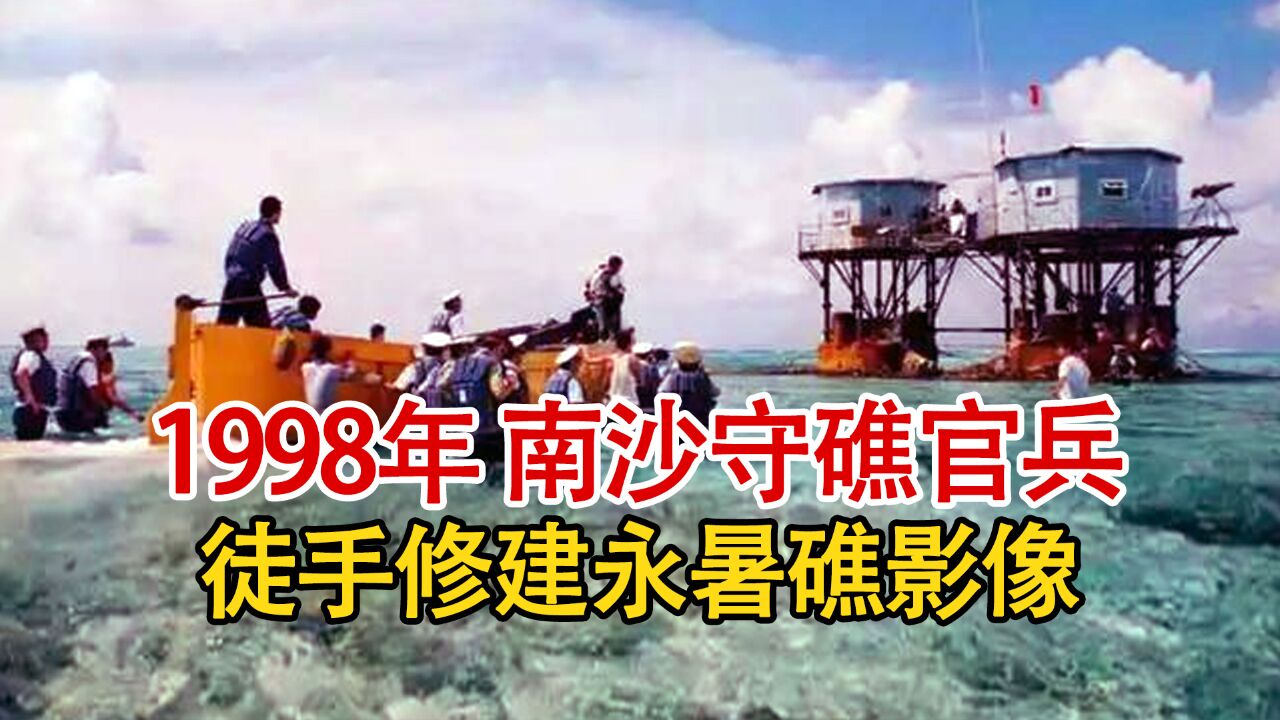 1998年 南沙守礁官兵
徒手修建永暑礁影像